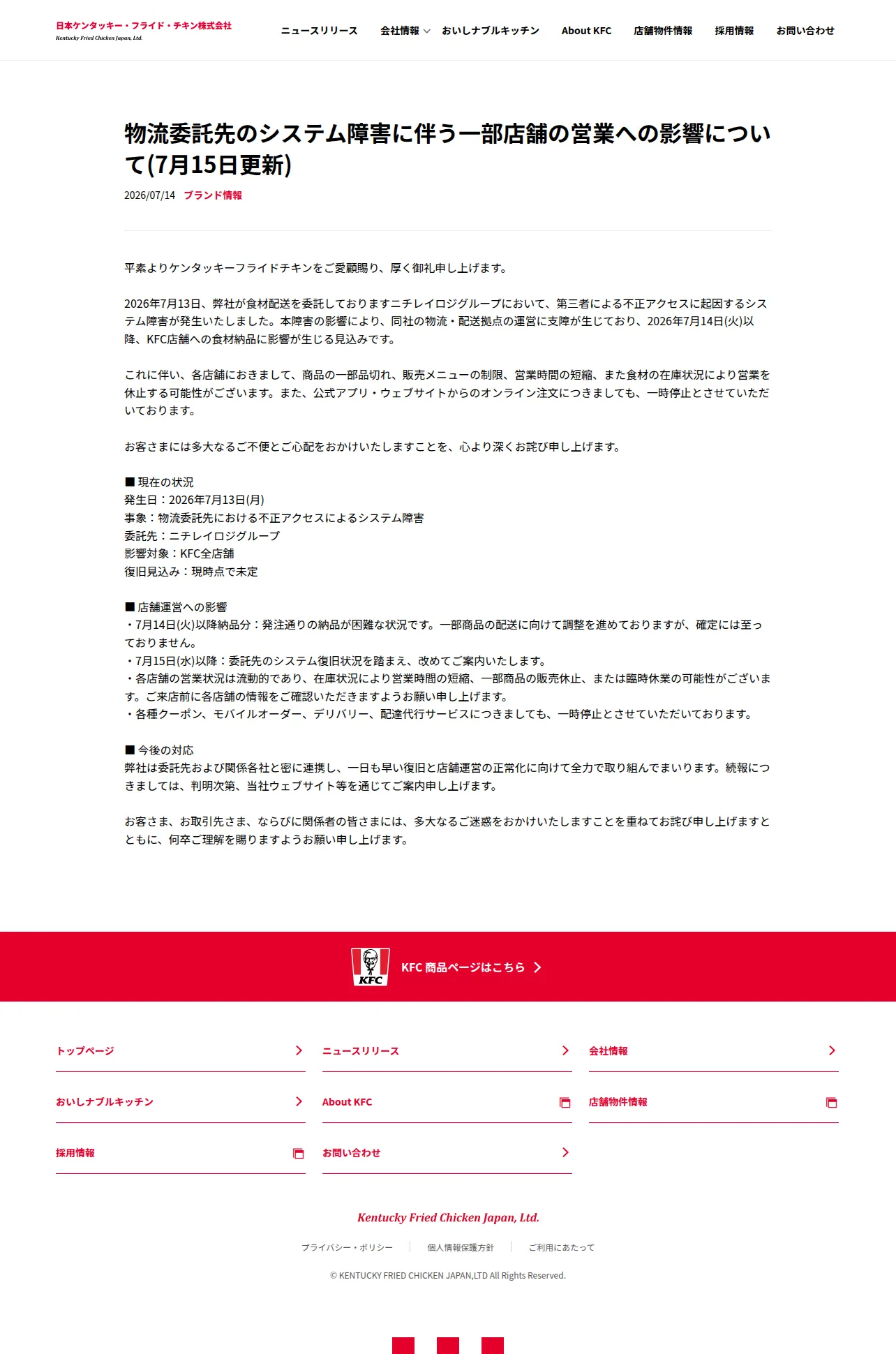 日本ケンタッキー・フライド・チキン株式会社
Kentucky Fried Chicken Japan, Ltd.

ニュースリリース　会社情報　おいしナブルキッチン　About KFC　店舗物件情報　採用情報　お問い合わせ

物流委託先のシステム障害に伴う一部店舗の営業への影響について(7月15日更新)

2026/07/14　ブランド情報

平素よりケンタッキーフライドチキンをご愛顧賜り、厚く御礼申し上げます。

2026年7月13日、弊社が食材配送を委託しておりますニチレイロジグループにおいて、第三者による不正アクセスに起因するシステム障害が発生いたしました。本障害の影響により、同社の物流・配送拠点の運営に支障が生じており、2026年7月14日(火)以降、KFC店舗への食材納品に影響が生じる見込みです。

これに伴い、各店舗におきまして、商品の一部品切れ、販売メニューの制限、営業時間の短縮、また食材の在庫状況により営業を休止する可能性がございます。また、公式アプリ・ウェブサイトからのオンライン注文につきましても、一時停止とさせていただいております。

お客さまには多大なるご不便とご心配をおかけいたしますことを、心より深くお詫び申し上げます。

■ 現在の状況
発生日：2026年7月13日(月)
事象：物流委託先における不正アクセスによるシステム障害
委託先：ニチレイロジグループ
影響対象：KFC全店舗
復旧見込み：現時点で未定

■ 店舗運営への影響
・7月14日(火)以降納品分：発注通りの納品が困難な状況です。一部商品の配送に向けて調整を進めておりますが、確定には至っておりません。
・7月15日(水)以降：委託先のシステム復旧状況を踏まえ、改めてご案内いたします。
・各店舗の営業状況は流動的であり、在庫状況により営業時間の短縮、一部商品の販売休止、または臨時休業の可能性がございます。ご来店前に各店舗の情報をご確認いただきますようお願い申し上げます。
・各種クーポン、モバイルオーダー、デリバリー、配達代行サービスにつきましても、一時停止とさせていただいております。

■ 今後の対応
弊社は委託先および関係各社と密に連携し、一日も早い復旧と店舗運営の正常化に向けて全力で取り組んでまいります。続報につきましては、判明次第、当社ウェブサイト等を通じてご案内申し上げます。

お客さま、お取引先さま、ならびに関係者の皆さまには、多大なるご迷惑をおかけいたしますことを重ねてお詫び申し上げますとともに、何卒ご理解を賜りますようお願い申し上げます。

KFC
KFC 商品ページはこちら

トップページ
ニュースリリース
会社情報
おいしナブルキッチン
About KFC
店舗物件情報
採用情報
お問い合わせ

Kentucky Fried Chicken Japan, Ltd.

プライバシー・ポリシー　個人情報保護方針　ご利用にあたって

© KENTUCKY FRIED CHICKEN JAPAN,LTD All Rights Reserved.